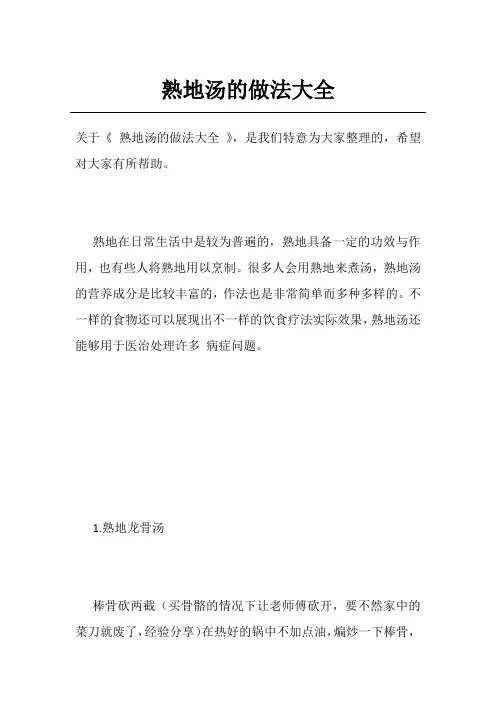 熟地汤的做法大全

关于《 熟地汤的做法大全 》，是我们特意为大家整理的，希望对大家有所帮助。

熟地在日常生活中是较为普遍的，熟地具备一定的功效与作用，也有些人将熟地用以烹制。很多人会用熟地来煮汤，熟地汤的营养成分是比较丰富的，作法也是非常简单而多种多样的。不一样的食物还可以展现出不一样的饮食疗法实际效果，熟地汤还能够用于医治处理许多 病症问题。

1.熟地龙骨汤

棒骨砍两截（买骨骼的情况下让老师傅砍开，要不然家中的菜刀就废了，经验分享）在热好的锅中不加点油，煸炒一下棒骨，